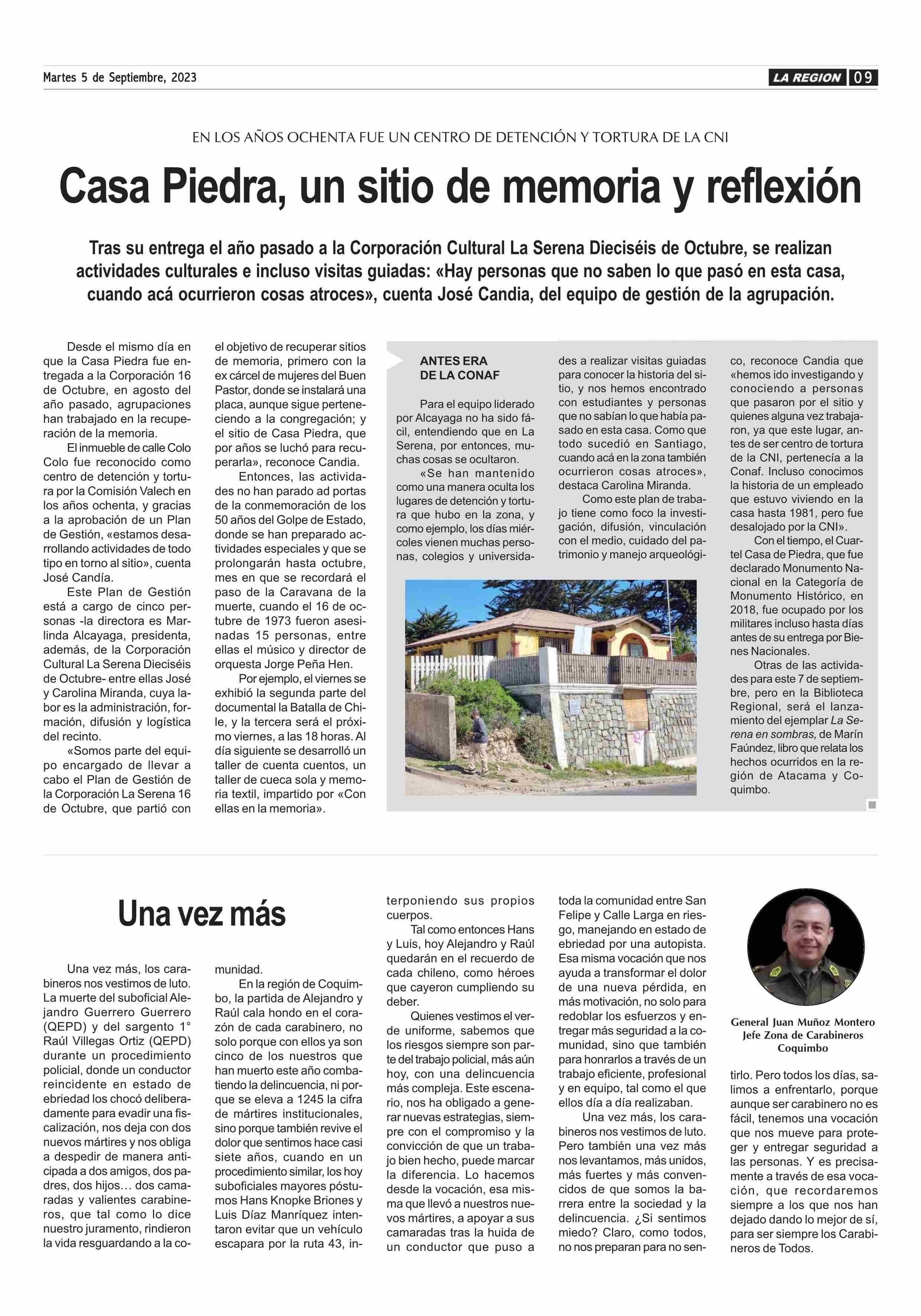 Martes 5 de Septiembre, 2023

LA REGION 09

EN LOS AÑOS OCHENTA FUE UN CENTRO DE DETENCIÓN Y TORTURA DE LA CNI

Casa Piedra, un sitio de memoria y reflexión

Tras su entrega el año pasado a la Corporación Cultural La Serena Dieciséis de Octubre, se realizan actividades culturales e incluso visitas guiadas: «Hay personas que no saben lo que pasó en esta casa, cuando acá ocurrieron cosas atroces», cuenta José Candia, del equipo de gestión de la agrupación.

Desde el mismo día en que la Casa Piedra fue entregada a la Corporación 16 de Octubre, en agosto del año pasado, agrupaciones han trabajado en la recuperación de la memoria.

El inmueble de calle Colo Colo fue reconocido como centro de detención y tortura por la Comisión Valech en los años ochenta, y gracias a la aprobación de un Plan de Gestión, «estamos desarrollando actividades de todo tipo en torno al sitio», cuenta José Candía.

Este Plan de Gestión está a cargo de cinco personas -la directora es Marlinda Alcayaga, presidenta, además, de la Corporación Cultural La Serena Dieciséis de Octubre- entre ellas José y Carolina Miranda, cuya labor es la administración, formación, difusión y logística del recinto.

«Somos parte del equipo encargado de llevar a cabo el Plan de Gestión de la Corporación La Serena 16 de Octubre, que partió con el objetivo de recuperar sitios de memoria, primero con la ex cárcel de mujeres del Buen Pastor, donde se instalará una placa, aunque sigue perteneciendo a la congregación; y el sitio de Casa Piedra, que por años se luchó para recuperarla», reconoce Candia.

Entonces, las actividades no han parado ad portas de la conmemoración de los 50 años del Golpe de Estado, donde se han preparado actividades especiales y que se prolongarán hasta octubre, mes en que se recordará el paso de la Caravana de la muerte, cuando el 16 de octubre de 1973 fueron asesinadas 15 personas, entre ellas el músico y director de orquesta Jorge Peña Hen.

Por ejemplo, el viernes se exhibió la segunda parte del documental la Batalla de Chile, y la tercera será el próximo viernes, a las 18 horas. Al día siguiente se desarrolló un taller de cuenta cuentos, un taller de cueca sola y memoria textil, impartido por «Con ellas en la memoria».

ANTES ERA DE LA CONAF

Para el equipo liderado por Alcayaga no ha sido fácil, entendiendo que en La Serena, por entonces, muchas cosas se ocultaron.

«Se han mantenido como una manera oculta los lugares de detención y tortura que hubo en la zona, y como ejemplo, los días miércoles vienen muchas personas, colegios y universidades a realizar visitas guiadas para conocer la historia del sitio, y nos hemos encontrado con estudiantes y personas que no sabían lo que había pasado en esta casa. Como que todo sucedió en Santiago, cuando acá en la zona también ocurrieron cosas atroces», destaca Carolina Miranda.

Como este plan de trabajo tiene como foco la investigación, difusión, vinculación con el medio, cuidado del patrimonio y manejo arqueológico, reconoce Candia que «hemos ido investigando y conociendo a personas que pasaron por el sitio y quienes alguna vez trabajaron, ya que este lugar, antes de ser centro de tortura de la CNI, pertenecía a la Conaf. Incluso conocimos la historia de un empleado que estuvo viviendo en la casa hasta 1981, pero fue desalojado por la CNI».

Con el tiempo, el Cuartel Casa de Piedra, que fue declarado Monumento Nacional en la Categoría de Monumento Histórico, en 2018, fue ocupado por los militares incluso hasta días antes de su entrega por Bienes Nacionales.

Otras de las actividades para este 7 de septiembre, pero en la Biblioteca Regional, será el lanzamiento del ejemplar La Serena en sombras, de Marín Faúndez, libro que relata los hechos ocurridos en la región de Atacama y Coquimbo.

Una vez más

Una vez más, los carabineros nos vestimos de luto. La muerte del suboficial Alejandro Guerrero Guerrero (QEPD) y del sargento 1° Raúl Villegas Ortiz (QEPD) durante un procedimiento policial, donde un conductor reincidente en estado de ebriedad los chocó deliberadamente para evadir una fiscalización, nos deja con dos nuevos mártires y nos obliga a despedir de manera anticipada a dos amigos, dos padres, dos hijos… dos camaradas y valientes carabineros, que tal como lo dice nuestro juramento, rindieron la vida resguardando a la comunidad.

En la región de Coquimbo, la partida de Alejandro y Raúl cala hondo en el corazón de cada carabinero, no solo porque con ellos ya son cinco de los nuestros que han muerto este año combatiendo la delincuencia, ni porque se eleva a 1245 la cifra de mártires institucionales, sino porque también revive el dolor que sentimos hace casi siete años, cuando en un procedimiento similar, los hoy suboficiales mayores póstumos Hans Knopke Briones y Luis Díaz Manríquez intentaron evitar que un vehículo escapara por la ruta 43, interponiendo sus propios cuerpos.

Tal como entonces Hans y Luis, hoy Alejandro y Raúl quedarán en el recuerdo de cada chileno, como héroes que cayeron cumpliendo su deber.

Quienes vestimos el verde uniforme, sabemos que los riesgos siempre son parte del trabajo policial, más aún hoy, con una delincuencia más compleja. Este escenario, nos ha obligado a generar nuevas estrategias, siempre con el compromiso y la convicción de que un trabajo bien hecho, puede marcar la diferencia. Lo hacemos desde la vocación, esa misma que llevó a nuestros nuevos mártires, a apoyar a sus camaradas tras la huida de un conductor que puso a toda la comunidad entre San Felipe y Calle Larga en riesgo, manejando en estado de ebriedad por una autopista. Esa misma vocación que nos ayuda a transformar el dolor de una nueva pérdida, en más motivación, no solo para redoblar los esfuerzos y entregar más seguridad a la comunidad, sino que también para honrarlos a través de un trabajo eficiente, profesional y en equipo, tal como el que ellos día a día realizaban.

Una vez más, los carabineros nos vestimos de luto. Pero también una vez más nos levantamos, más unidos, más fuertes y más convencidos de que somos la barrera entre la sociedad y la delincuencia. ¿Si sentimos miedo? Claro, como todos, no nos preparan para no sentirlo. Pero todos los días, salimos a enfrentarlo, porque aunque ser carabinero no es fácil, tenemos una vocación que nos mueve para proteger y entregar seguridad a las personas. Y es precisamente a través de esa vocación, que recordaremos siempre a los que nos han dejado dando lo mejor de sí, para ser siempre los Carabineros de Todos.

General Juan Muñoz Montero
Jefe Zona de Carabineros Coquimbo